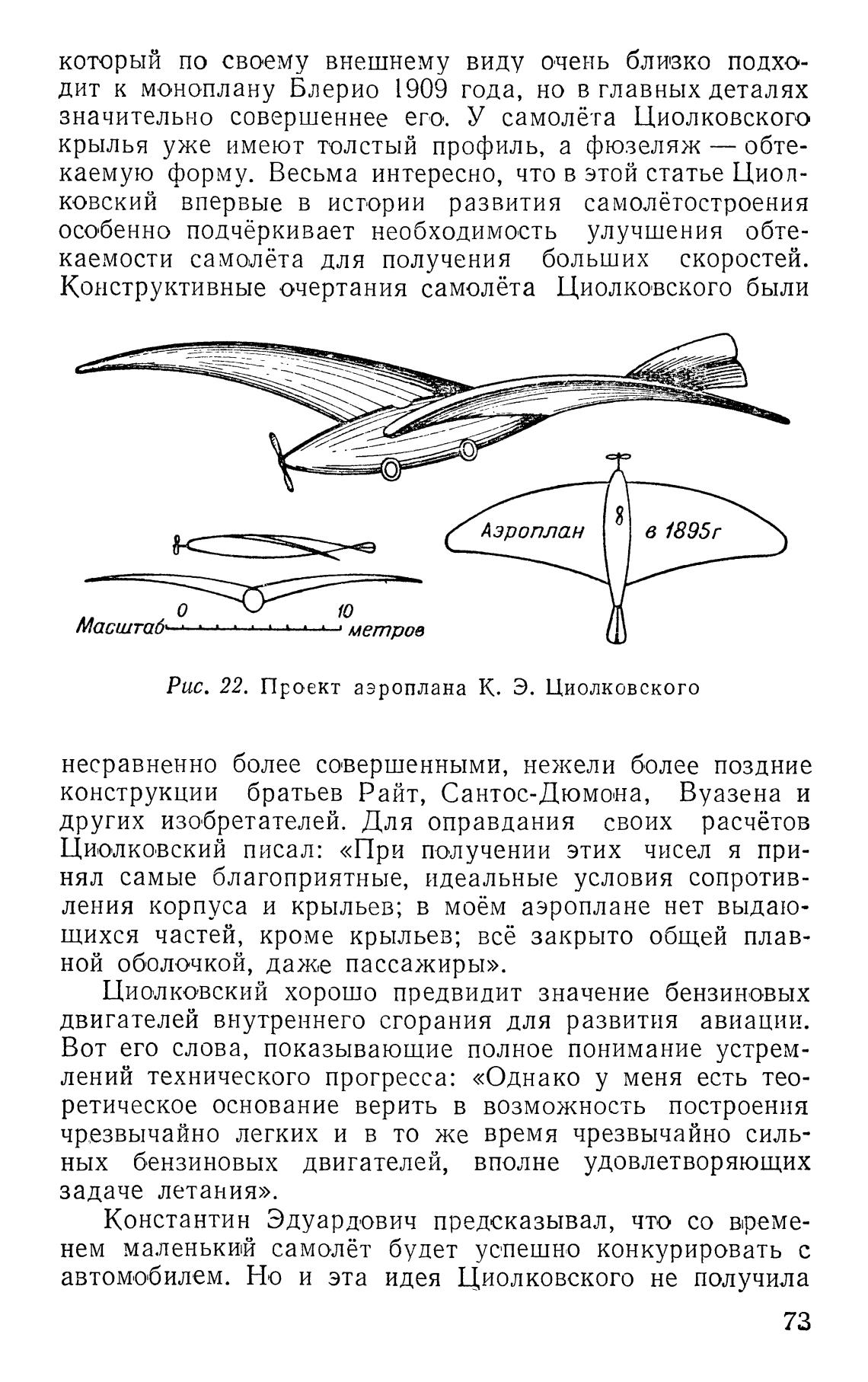 который по своему внешнему виду очень близко подходит к моноплану Блерио 1909 года, но в главных деталях значительно совершеннее его. У самолёта Циолковского крылья уже имеют толстый профиль, а фюзеляж — обтекаемую форму. Весьма интересно, что в этой статье Циолковский впервые в истории развития самолётостроения особенно подчёркивает необходимость улучшения обтекаемости самолёта для получения больших скоростей. Конструктивные очертания самолёта Циолковского были

Аэроплан 8 в 1895г

0 10
Масштаб метров

Рис. 22. Проект аэроплана К. Э. Циолковского

несравненно более совершенными, нежели более поздние конструкции братьев Райт, Сантос-Дюмона, Вуазена и других изобретателей. Для оправдания своих расчётов Циолковский писал: «При получении этих чисел я принял самые благоприятные, идеальные условия сопротивления корпуса и крыльев; в моём аэроплане нет выдающихся частей, кроме крыльев; всё закрыто общей плавной оболочкой, даже пассажиры».

Циолковский хорошо предвидит значение бензиновых двигателей внутреннего сгорания для развития авиации. Вот его слова, показывающие полное понимание устремлений технического прогресса: «Однако у меня есть теоретическое основание верить в возможность построения чрезвычайно легких и в то же время чрезвычайно сильных бензиновых двигателей, вполне удовлетворяющих задаче летания».

Константин Эдуардович предсказывал, что со временем маленький самолёт будет успешно конкурировать с автомобилем. Но и эта идея Циолковского не получила

73